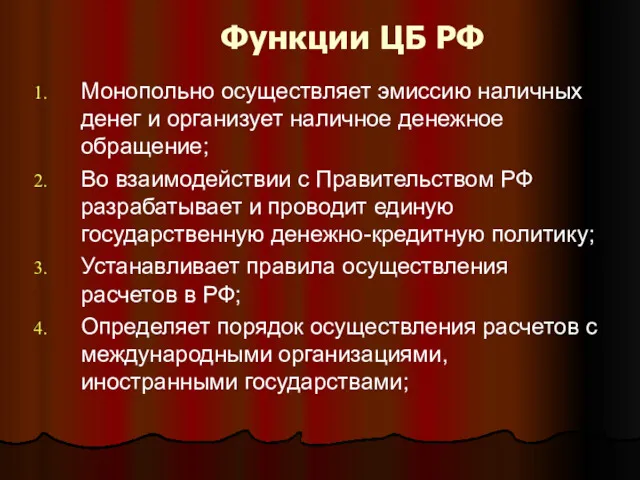 Функции ЦБ РФ

1. Монопольно осуществляет эмиссию наличных денег и организует наличное денежное обращение;
2. Во взаимодействии с Правительством РФ разрабатывает и проводит единую государственную денежно-кредитную политику;
3. Устанавливает правила осуществления расчетов в РФ;
4. Определяет порядок осуществления расчетов с международными организациями, иностранными государствами;